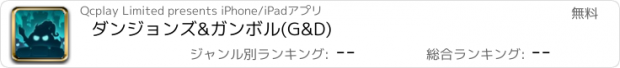 Qcplay Limited presents iPhone/iPadアプリ

無料

ダンジョンズ&ガンボル(G&D)

ジャンル別ランキング: --

総合ランキング: --